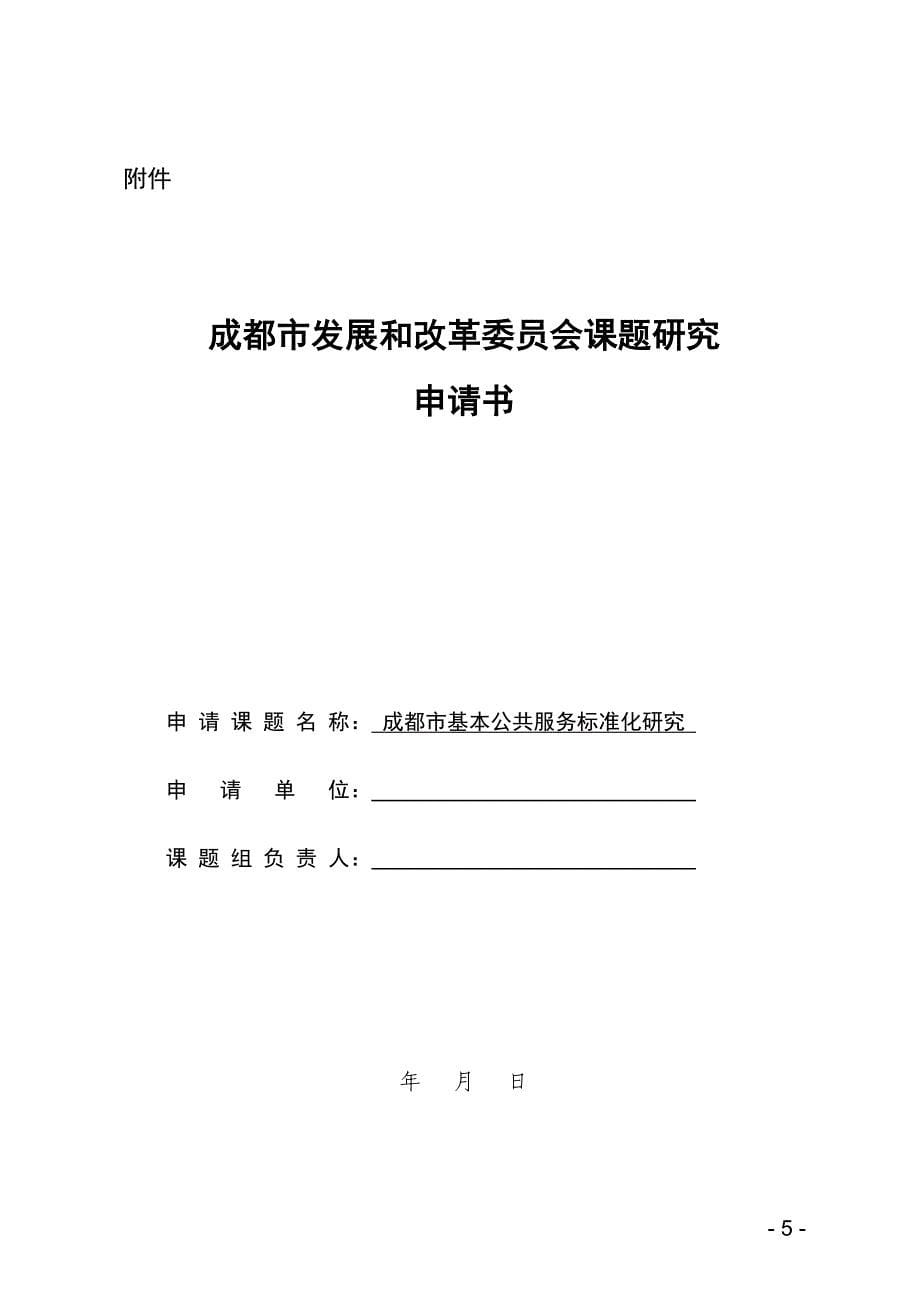 附件

成都市发展和改革委员会课题研究

申请书

申请课题名称：成都市基本公共服务标准化研究

申请单位：

课题组负责人：

年 月 日

- 5 -